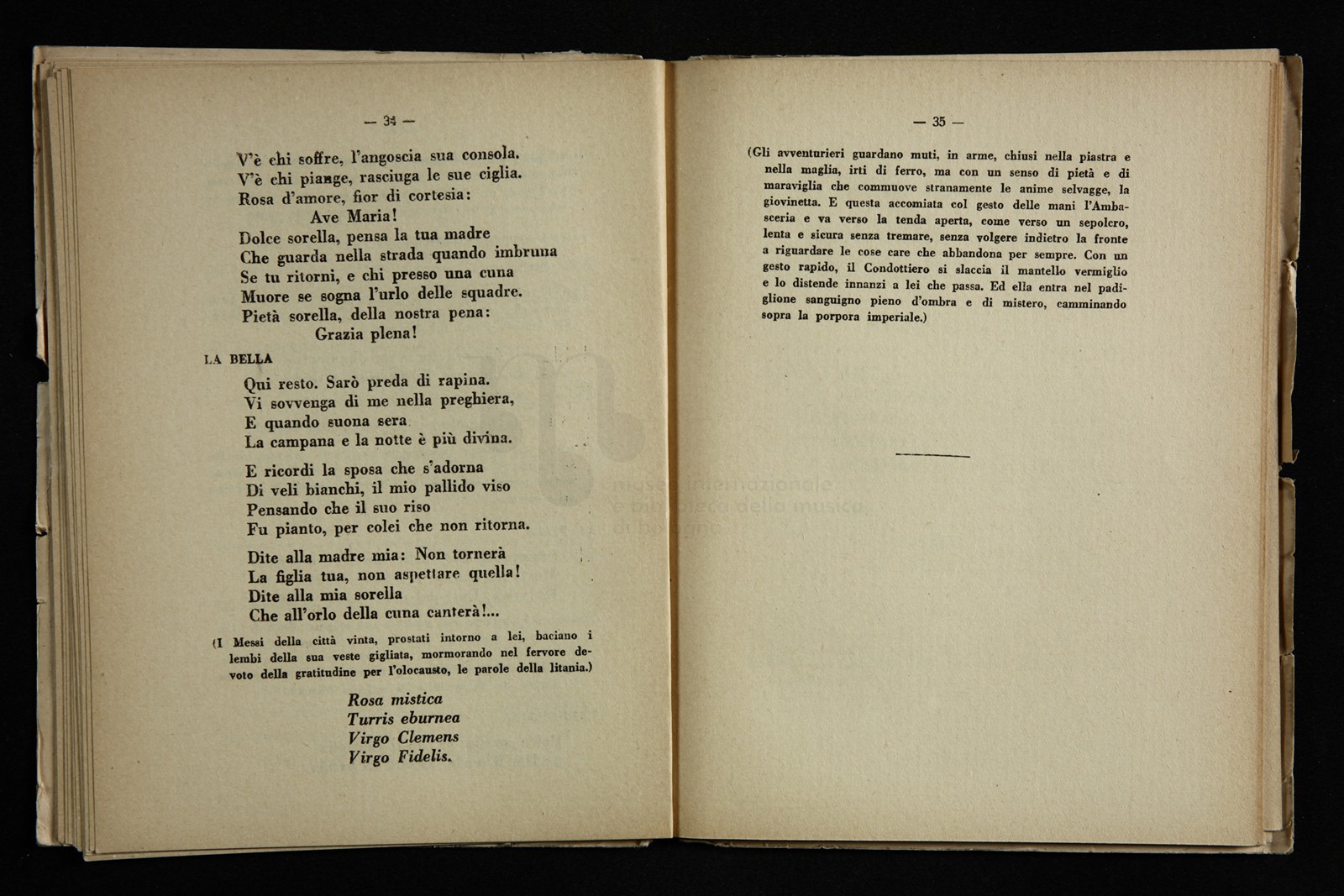 — 34 —

V'è chi soffre, l'angoscia sua consola.
V'è chi piange, rasciuga le sue ciglia.
Rosa d'amore, fior di cortesia:
Ave Maria!
Dolce sorella, pensa la tua madre
Che guarda nella strada quando imbruna
Se tu ritorni, e chi presso una cuna
Muore se sogna l'urlo delle squadre.
Pietà sorella, della nostra pena:
Grazia plena!

LA BELLA

Qui resto. Sarò preda di rapina.
Vi sovvenga di me nella preghiera,
E quando suona sera
La campana e la notte è più divina.

E ricordi la sposa che s'adorna
Di veli bianchi, il mio pallido viso
Pensando che il suo riso
Fu pianto, per colei che non ritorna.

Dite alla madre mia: Non tornerà
La figlia tua, non aspettare quella!
Dite alla mia sorella
Che all'orlo della cuna canterà!...

(I Messi della città vinta, prostati intorno a lei, baciano i lembi della sua veste gigliata, mormorando nel fervore devoto della gratitudine per l'olocausto, le parole della litania.)

Rosa mistica
Turris eburnea
Virgo Clemens
Virgo Fidelis.

— 35 —

(Gli avventurieri guardano muti, in arme, chiusi nella piastra e nella maglia, irti di ferro, ma con un senso di pietà e di maraviglia che commuove stranamente le anime selvagge, la giovinetta. E questa accomiata col gesto delle mani l'Ambasceria e va verso la tenda aperta, come verso un sepolcro, lenta e sicura senza tremare, senza volgere indietro la fronte a riguardare le cose care che abbandona per sempre. Con un gesto rapido, il Condottiero si slaccia il mantello vermiglio e lo distende innanzi a lei che passa. Ed ella entra nel padiglione sanguigno pieno d'ombra e di mistero, camminando sopra la porpora imperiale.)

museo internazionale e biblioteca della musica di bologna